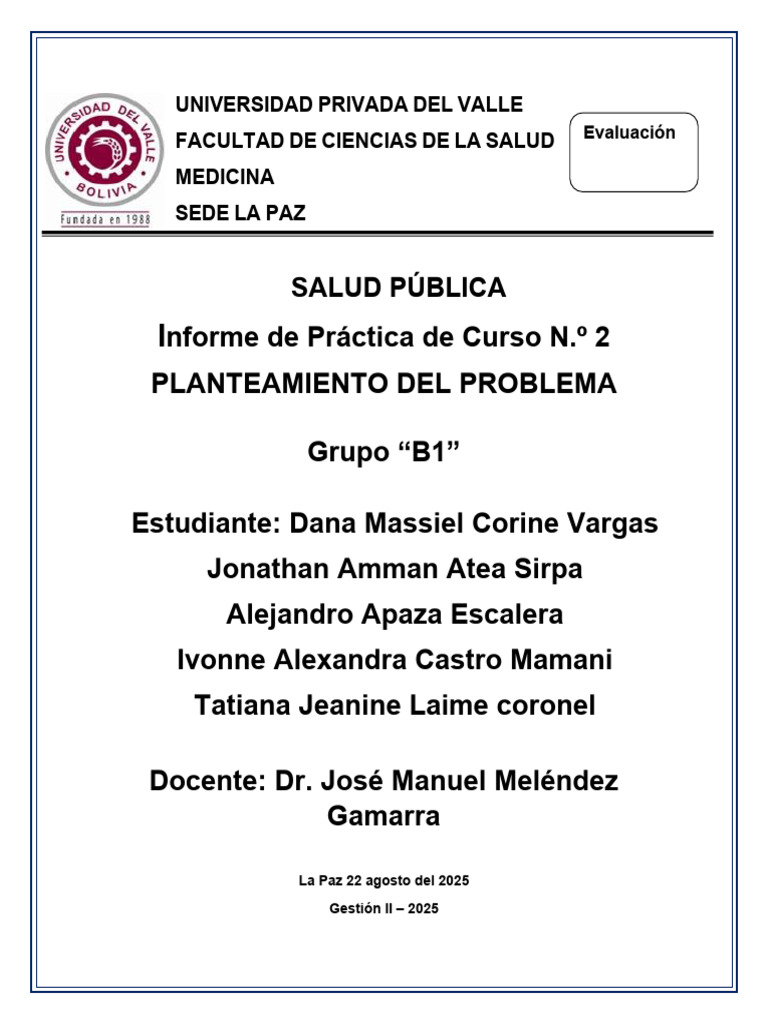 UNIVERSIDAD DEL VALLE
BOLIVIA
Fundada en 1988

UNIVERSIDAD PRIVADA DEL VALLE
FACULTAD DE CIENCIAS DE LA SALUD
MEDICINA
SEDE LA PAZ

Evaluación

SALUD PÚBLICA
Informe de Práctica de Curso N.º 2
PLANTEAMIENTO DEL PROBLEMA

Grupo "B1"

Estudiante: Dana Massiel Corine Vargas
Jonathan Amman Atea Sirpa
Alejandro Apaza Escalera
Ivonne Alexandra Castro Mamani
Tatiana Jeanine Laime coronel

Docente: Dr. José Manuel Meléndez Gamarra

La Paz 22 agosto del 2025
Gestión II – 2025